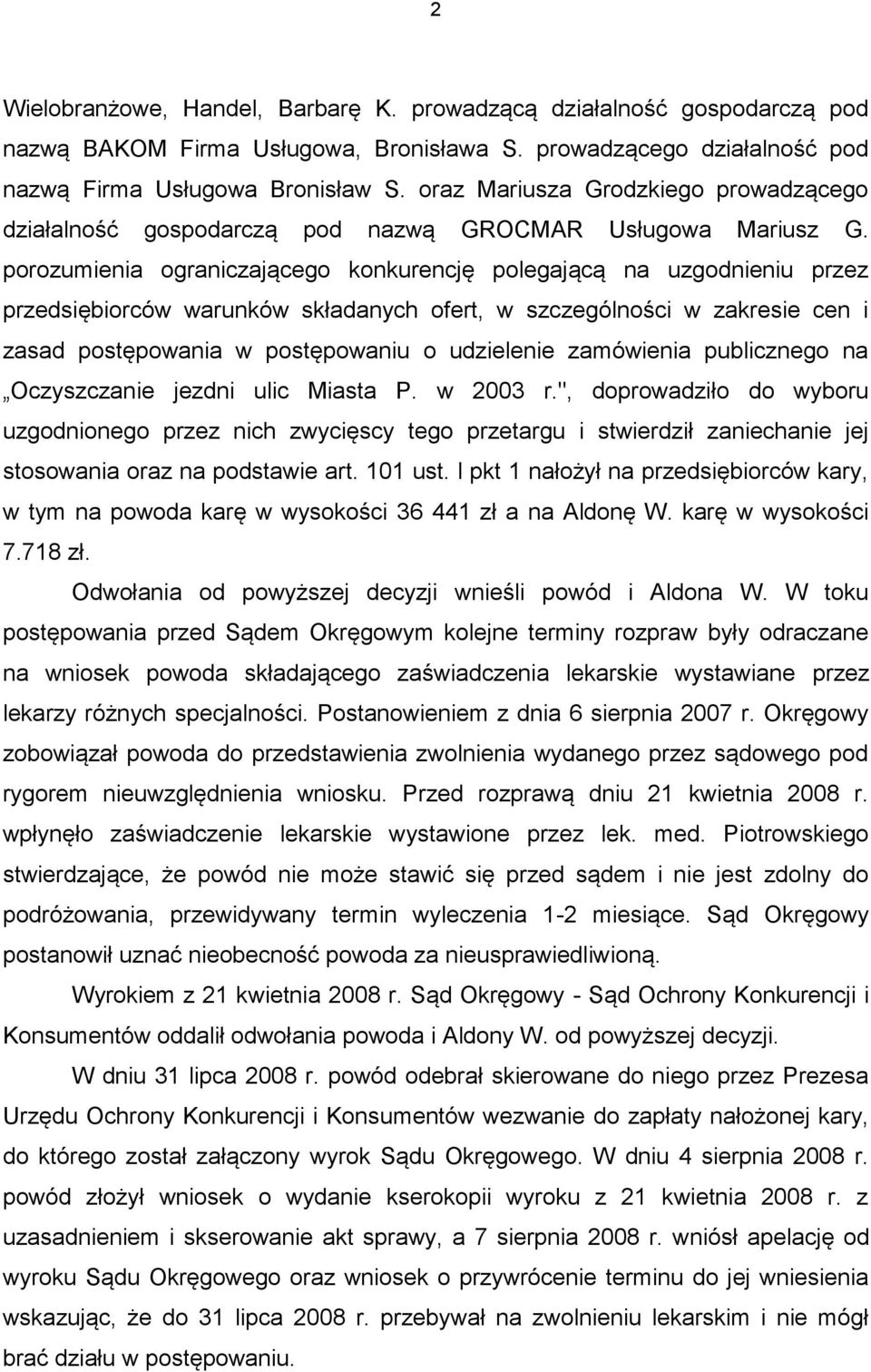 2

Wielobranżowe, Handel, Barbarę K. prowadzącą działalność gospodarczą pod nazwą BAKOM Firma Usługowa, Bronisława S. prowadzącego działalność pod nazwą Firma Usługowa Bronisław S. oraz Mariusza Grodzkiego prowadzącego działalność gospodarczą pod nazwą GROCMAR Usługowa Mariusz G. porozumienia ograniczającego konkurencję polegającą na uzgodnieniu przez przedsiębiorców warunków składanych ofert, w szczególności w zakresie cen i zasad postępowania w postępowaniu o udzielenie zamówienia publicznego na „Oczyszczanie jezdni ulic Miasta P. w 2003 r.", doprowadziło do wyboru uzgodnionego przez nich zwycięscy tego przetargu i stwierdził zaniechanie jej stosowania oraz na podstawie art. 101 ust. l pkt 1 nałożył na przedsiębiorców kary, w tym na powoda karę w wysokości 36 441 zł a na Aldonę W. karę w wysokości 7.718 zł.

Odwołania od powyższej decyzji wnieśli powód i Aldona W. W toku postępowania przed Sądem Okręgowym kolejne terminy rozpraw były odraczane na wniosek powoda składającego zaświadczenia lekarskie wystawiane przez lekarzy różnych specjalności. Postanowieniem z dnia 6 sierpnia 2007 r. Okręgowy zobowiązał powoda do przedstawienia zwolnienia wydanego przez sądowego pod rygorem nieuwzględnienia wniosku. Przed rozprawą dniu 21 kwietnia 2008 r. wpłynęło zaświadczenie lekarskie wystawione przez lek. med. Piotrowskiego stwierdzające, że powód nie może stawić się przed sądem i nie jest zdolny do podróżowania, przewidywany termin wyleczenia 1-2 miesiące. Sąd Okręgowy postanowił uznać nieobecność powoda za nieusprawiedliwioną.

Wyrokiem z 21 kwietnia 2008 r. Sąd Okręgowy - Sąd Ochrony Konkurencji i Konsumentów oddalił odwołania powoda i Aldony W. od powyższej decyzji.

W dniu 31 lipca 2008 r. powód odebrał skierowane do niego przez Prezesa Urzędu Ochrony Konkurencji i Konsumentów wezwanie do zapłaty nałożonej kary, do którego został załączony wyrok Sądu Okręgowego. W dniu 4 sierpnia 2008 r. powód złożył wniosek o wydanie kserokopii wyroku z 21 kwietnia 2008 r. z uzasadnieniem i skserowanie akt sprawy, a 7 sierpnia 2008 r. wniósł apelację od wyroku Sądu Okręgowego oraz wniosek o przywrócenie terminu do jej wniesienia wskazując, że do 31 lipca 2008 r. przebywał na zwolnieniu lekarskim i nie mógł brać działu w postępowaniu.